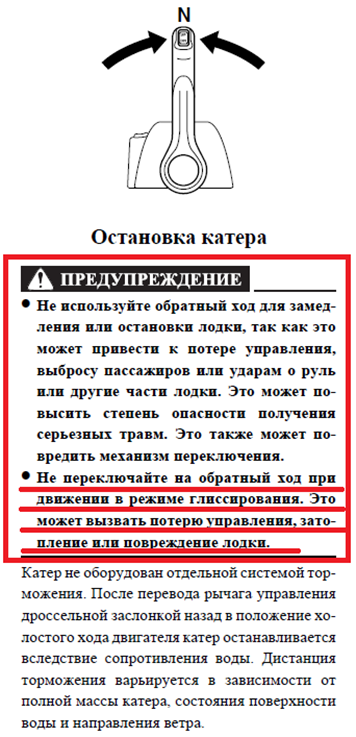 N

Остановка катера

ПРЕДУПРЕЖДЕНИЕ

● Не используйте обратный ход для замедления или остановки лодки, так как это может привести к потере управления, выбросу пассажиров или ударам о руль или другие части лодки. Это может повысить степень опасности получения серьезных травм. Это также может повредить механизм переключения.

● Не переключайте на обратный ход при движении в режиме глиссирования. Это может вызвать потерю управления, затопление или повреждение лодки.

Катер не оборудован отдельной системой торможения. После перевода рычага управления дроссельной заслонкой назад в положение холостого хода двигателя катер останавливается вследствие сопротивления воды. Дистанция торможения варьируется в зависимости от полной массы катера, состояния поверхности воды и направления ветра.